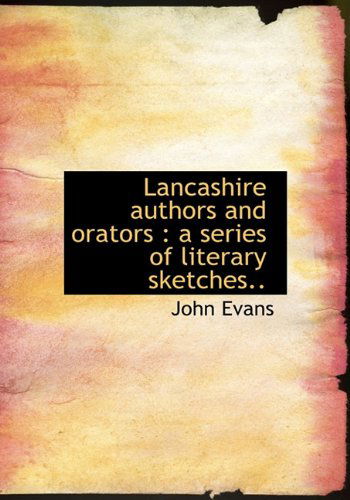 Lancashire authors and orators : a series of literary sketches..

John Evans